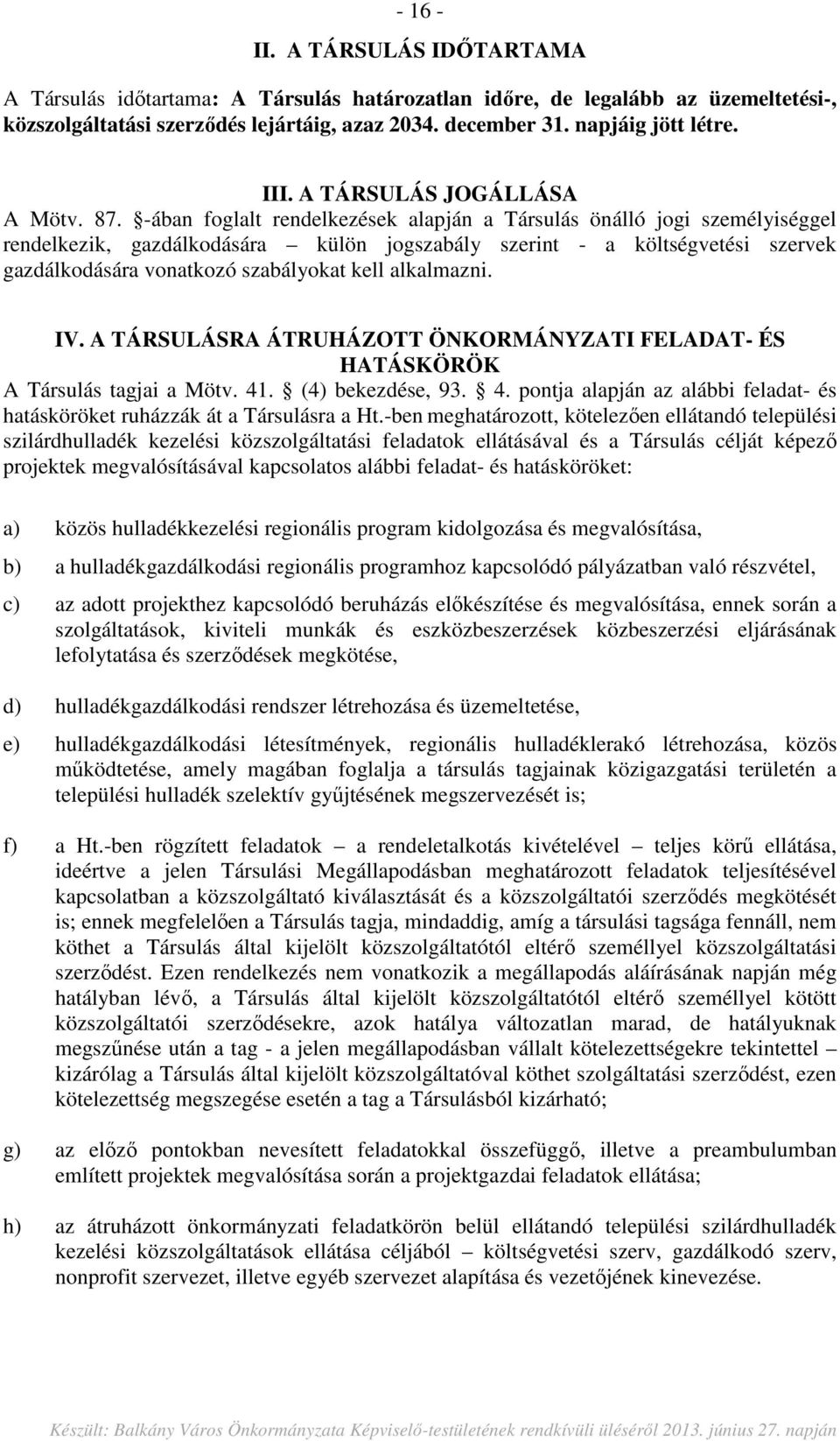 - 16 -

II. A TÁRSULÁS IDŐTARTAMA

A Társulás időtartama: A Társulás határozatlan időre, de legalább az üzemeltetési-, közszolgáltatási szerződés lejártáig, azaz 2034. december 31. napjáig jött létre.

III. A TÁRSULÁS JOGÁLLÁSA

A Mötv. 87. §-ában foglalt rendelkezések alapján a Társulás önálló jogi személyiséggel rendelkezik, gazdálkodására – külön jogszabály szerint - a költségvetési szervek gazdálkodására vonatkozó szabályokat kell alkalmazni.

IV. A TÁRSULÁSRA ÁTRUHÁZOTT ÖNKORMÁNYZATI FELADAT- ÉS HATÁSKÖRÖK

A Társulás tagjai a Mötv. 41. § (4) bekezdése, 93. § 4. pontja alapján az alábbi feladat- és hatásköröket ruházzák át a Társulásra a Ht.-ben meghatározott, kötelezően ellátandó települési szilárdhulladék kezelési közszolgáltatási feladatok ellátásával és a Társulás célját képező projektek megvalósításával kapcsolatos alábbi feladat- és hatásköröket:

a) közös hulladékkezelési regionális program kidolgozása és megvalósítása,

b) a hulladékgazdálkodási regionális programhoz kapcsolódó pályázatban való részvétel,

c) az adott projekthez kapcsolódó beruházás előkészítése és megvalósítása, ennek során a szolgáltatások, kiviteli munkák és eszközbeszerzések közbeszerzési eljárásának lefolytatása és szerződések megkötése,

d) hulladékgazdálkodási rendszer létrehozása és üzemeltetése,

e) hulladékgazdálkodási létesítmények, regionális hulladéklerakó létrehozása, közös működtetése, amely magában foglalja a társulás tagjainak közigazgatási területén a települési hulladék szelektív gyűjtésének megszervezését is;

f) a Ht.-ben rögzített feladatok – a rendeletalkotás kivételével – teljes körű ellátása, ideértve a jelen Társulási Megállapodásban meghatározott feladatok teljesítésével kapcsolatban a közszolgáltató kiválasztását és a közszolgáltatói szerződés megkötését is; ennek megfelelően a Társulás tagja, mindaddig, amíg a társulási tagsága fennáll, nem köthet a Társulás által kijelölt közszolgáltatótól eltérő személlyel közszolgáltatási szerződést. Ezen rendelkezés nem vonatkozik a megállapodás aláírásának napján még hatályban lévő, a Társulás által kijelölt közszolgáltatótól eltérő személlyel kötött közszolgáltatói szerződésekre, azok hatálya változatlan marad, de hatályuknak megszűnése után a tag - a jelen megállapodásban vállalt kötelezettségekre tekintettel – kizárólag a Társulás által kijelölt közszolgáltatóval köthet szolgáltatási szerződést, ezen kötelezettség megszegése esetén a tag a Társulásból kizárható;

g) az előző pontokban nevesített feladatokkal összefüggő, illetve a preambulumban említett projektek megvalósítása során a projektgazdai feladatok ellátása;

h) az átruházott önkormányzati feladatkörön belül ellátandó települési szilárdhulladék kezelési közszolgáltatások ellátása céljából – költségvetési szerv, gazdálkodó szerv, nonprofit szervezet, illetve egyéb szervezet alapítása és vezetőjének kinevezése.

Készült: Balkány Város Önkormányzata Képviselő-testületének rendkívüli üléséről 2013. június 27. napján